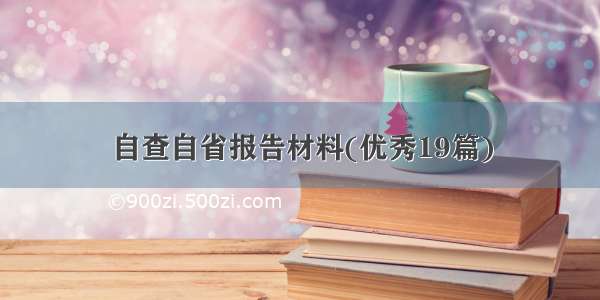 自查自省报告材料(优秀19篇)

©900zi.500zi.com